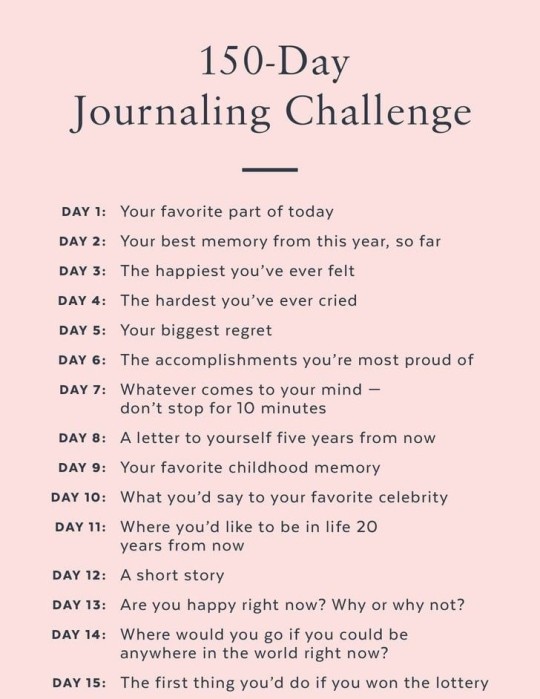 150-Day Journaling Challenge

DAY 1: Your favorite part of today
DAY 2: Your best memory from this year, so far
DAY 3: The happiest you've ever felt
DAY 4: The hardest you've ever cried
DAY 5: Your biggest regret
DAY 6: The accomplishments you're most proud of
DAY 7: Whatever comes to your mind — don't stop for 10 minutes
DAY 8: A letter to yourself five years from now
DAY 9: Your favorite childhood memory
DAY 10: What you'd say to your favorite celebrity
DAY 11: Where you'd like to be in life 20 years from now
DAY 12: A short story
DAY 13: Are you happy right now? Why or why not?
DAY 14: Where would you go if you could be anywhere in the world right now?
DAY 15: The first thing you'd do if you won the lottery